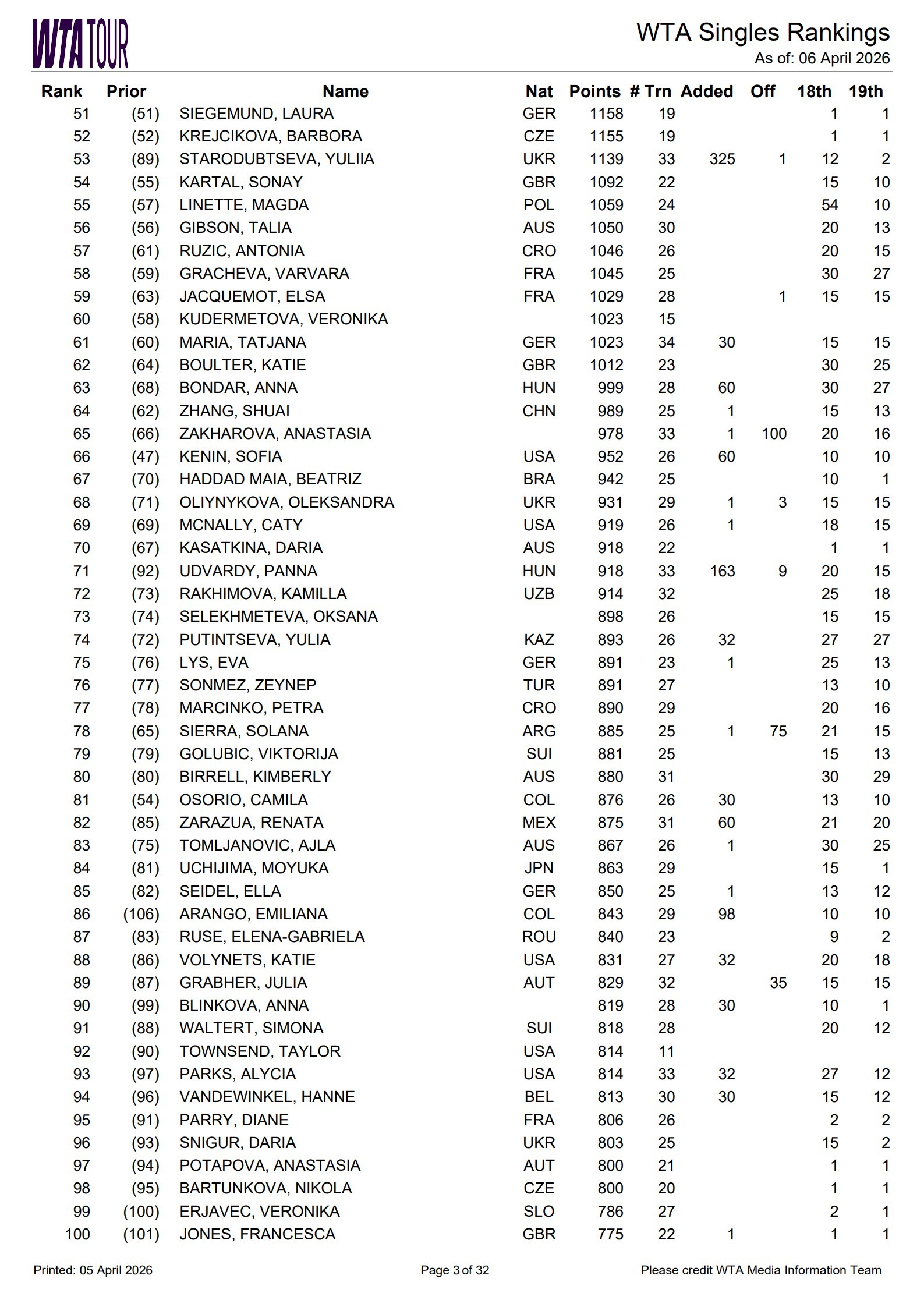 WTA TOUR

WTA Singles Rankings
As of: 06 April 2026

| Rank | Prior | Name | Nat | Points | # Trn | Added | Off | 18th | 19th |
|---|---|---|---|---|---|---|---|---|---|
| 51 | (51) | SIEGEMUND, LAURA | GER | 1158 | 19 | | | 1 | 1 |
| 52 | (52) | KREJCIKOVA, BARBORA | CZE | 1155 | 19 | | | 1 | 1 |
| 53 | (89) | STARODUBTSEVA, YULIIA | UKR | 1139 | 33 | 325 | 1 | 12 | 2 |
| 54 | (55) | KARTAL, SONAY | GBR | 1092 | 22 | | | 15 | 10 |
| 55 | (57) | LINETTE, MAGDA | POL | 1059 | 24 | | | 54 | 10 |
| 56 | (56) | GIBSON, TALIA | AUS | 1050 | 30 | | | 20 | 13 |
| 57 | (61) | RUZIC, ANTONIA | CRO | 1046 | 26 | | | 20 | 15 |
| 58 | (59) | GRACHEVA, VARVARA | FRA | 1045 | 25 | | | 30 | 27 |
| 59 | (63) | JACQUEMOT, ELSA | FRA | 1029 | 28 | | 1 | 15 | 15 |
| 60 | (58) | KUDERMETOVA, VERONIKA | | 1023 | 15 | | | | |
| 61 | (60) | MARIA, TATJANA | GER | 1023 | 34 | 30 | | 15 | 15 |
| 62 | (64) | BOULTER, KATIE | GBR | 1012 | 23 | | | 30 | 25 |
| 63 | (68) | BONDAR, ANNA | HUN | 999 | 28 | 60 | | 30 | 27 |
| 64 | (62) | ZHANG, SHUAI | CHN | 989 | 25 | 1 | | 15 | 13 |
| 65 | (66) | ZAKHAROVA, ANASTASIA | | 978 | 33 | 1 | 100 | 20 | 16 |
| 66 | (47) | KENIN, SOFIA | USA | 952 | 26 | 60 | | 10 | 10 |
| 67 | (70) | HADDAD MAIA, BEATRIZ | BRA | 942 | 25 | | | 10 | 1 |
| 68 | (71) | OLIYNYKOVA, OLEKSANDRA | UKR | 931 | 29 | 1 | 3 | 15 | 15 |
| 69 | (69) | MCNALLY, CATY | USA | 919 | 26 | 1 | | 18 | 15 |
| 70 | (67) | KASATKINA, DARIA | AUS | 918 | 22 | | | 1 | 1 |
| 71 | (92) | UDVARDY, PANNA | HUN | 918 | 33 | 163 | 9 | 20 | 15 |
| 72 | (73) | RAKHIMOVA, KAMILLA | UZB | 914 | 32 | | | 25 | 18 |
| 73 | (74) | SELEKHMETEVA, OKSANA | | 898 | 26 | | | 15 | 15 |
| 74 | (72) | PUTINTSEVA, YULIA | KAZ | 893 | 26 | 32 | | 27 | 27 |
| 75 | (76) | LYS, EVA | GER | 891 | 23 | 1 | | 25 | 13 |
| 76 | (77) | SONMEZ, ZEYNEP | TUR | 891 | 27 | | | 13 | 10 |
| 77 | (78) | MARCINKO, PETRA | CRO | 890 | 29 | | | 20 | 16 |
| 78 | (65) | SIERRA, SOLANA | ARG | 885 | 25 | 1 | 75 | 21 | 15 |
| 79 | (79) | GOLUBIC, VIKTORIJA | SUI | 881 | 25 | | | 15 | 13 |
| 80 | (80) | BIRRELL, KIMBERLY | AUS | 880 | 31 | | | 30 | 29 |
| 81 | (54) | OSORIO, CAMILA | COL | 876 | 26 | 30 | | 13 | 10 |
| 82 | (85) | ZARAZUA, RENATA | MEX | 875 | 31 | 60 | | 21 | 20 |
| 83 | (75) | TOMLJANOVIC, AJLA | AUS | 867 | 26 | 1 | | 30 | 25 |
| 84 | (81) | UCHIJIMA, MOYUKA | JPN | 863 | 29 | | | 15 | 1 |
| 85 | (82) | SEIDEL, ELLA | GER | 850 | 25 | 1 | | 13 | 12 |
| 86 | (106) | ARANGO, EMILIANA | COL | 843 | 29 | 98 | | 10 | 10 |
| 87 | (83) | RUSE, ELENA-GABRIELA | ROU | 840 | 23 | | | 9 | 2 |
| 88 | (86) | VOLYNETS, KATIE | USA | 831 | 27 | 32 | | 20 | 18 |
| 89 | (87) | GRABHER, JULIA | AUT | 829 | 32 | | 35 | 15 | 15 |
| 90 | (99) | BLINKOVA, ANNA | | 819 | 28 | 30 | | 10 | 1 |
| 91 | (88) | WALTERT, SIMONA | SUI | 818 | 28 | | | 20 | 12 |
| 92 | (90) | TOWNSEND, TAYLOR | USA | 814 | 11 | | | | |
| 93 | (97) | PARKS, ALYCIA | USA | 814 | 33 | 32 | | 27 | 12 |
| 94 | (96) | VANDEWINKEL, HANNE | BEL | 813 | 30 | 30 | | 15 | 12 |
| 95 | (91) | PARRY, DIANE | FRA | 806 | 26 | | | 2 | 2 |
| 96 | (93) | SNIGUR, DARIA | UKR | 803 | 25 | | | 15 | 2 |
| 97 | (94) | POTAPOVA, ANASTASIA | AUT | 800 | 21 | | | 1 | 1 |
| 98 | (95) | BARTUNKOVA, NIKOLA | CZE | 800 | 20 | | | 1 | 1 |
| 99 | (100) | ERJAVEC, VERONIKA | SLO | 786 | 27 | | | 2 | 1 |
| 100 | (101) | JONES, FRANCESCA | GBR | 775 | 22 | 1 | | 1 | 1 |

Printed: 05 April 2026 Page 3 of 32 Please credit WTA Media Information Team